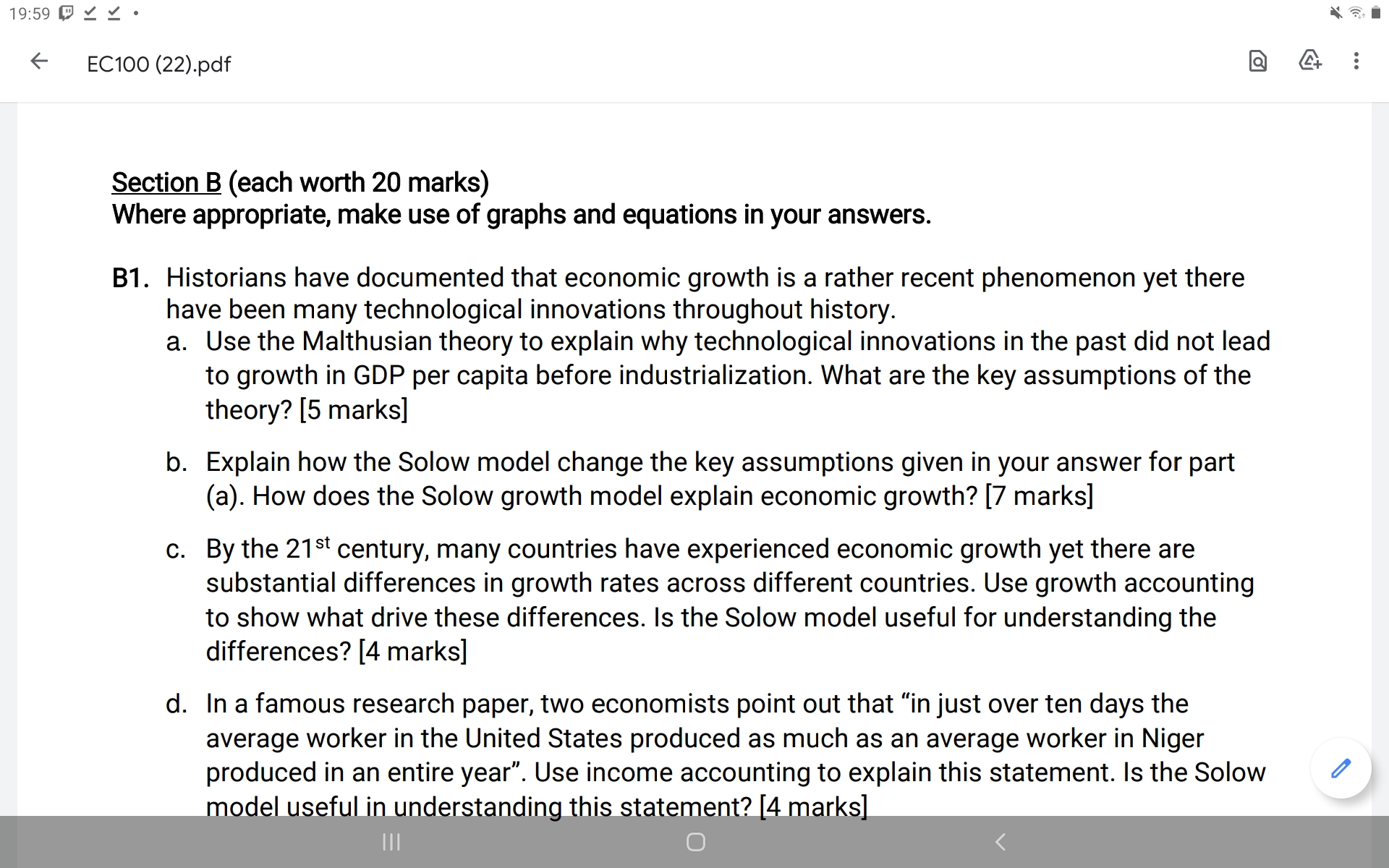 19:59

EC100 (22).pdf

Section B (each worth 20 marks)
Where appropriate, make use of graphs and equations in your answers.

B1. Historians have documented that economic growth is a rather recent phenomenon yet there have been many technological innovations throughout history.

a. Use the Malthusian theory to explain why technological innovations in the past did not lead to growth in GDP per capita before industrialization. What are the key assumptions of the theory? [5 marks]

b. Explain how the Solow model change the key assumptions given in your answer for part (a). How does the Solow growth model explain economic growth? [7 marks]

c. By the 21$^{st}$ century, many countries have experienced economic growth yet there are substantial differences in growth rates across different countries. Use growth accounting to show what drive these differences. Is the Solow model useful for understanding the differences? [4 marks]

d. In a famous research paper, two economists point out that “in just over ten days the average worker in the United States produced as much as an average worker in Niger produced in an entire year”. Use income accounting to explain this statement. Is the Solow model useful in understanding this statement? [4 marks]